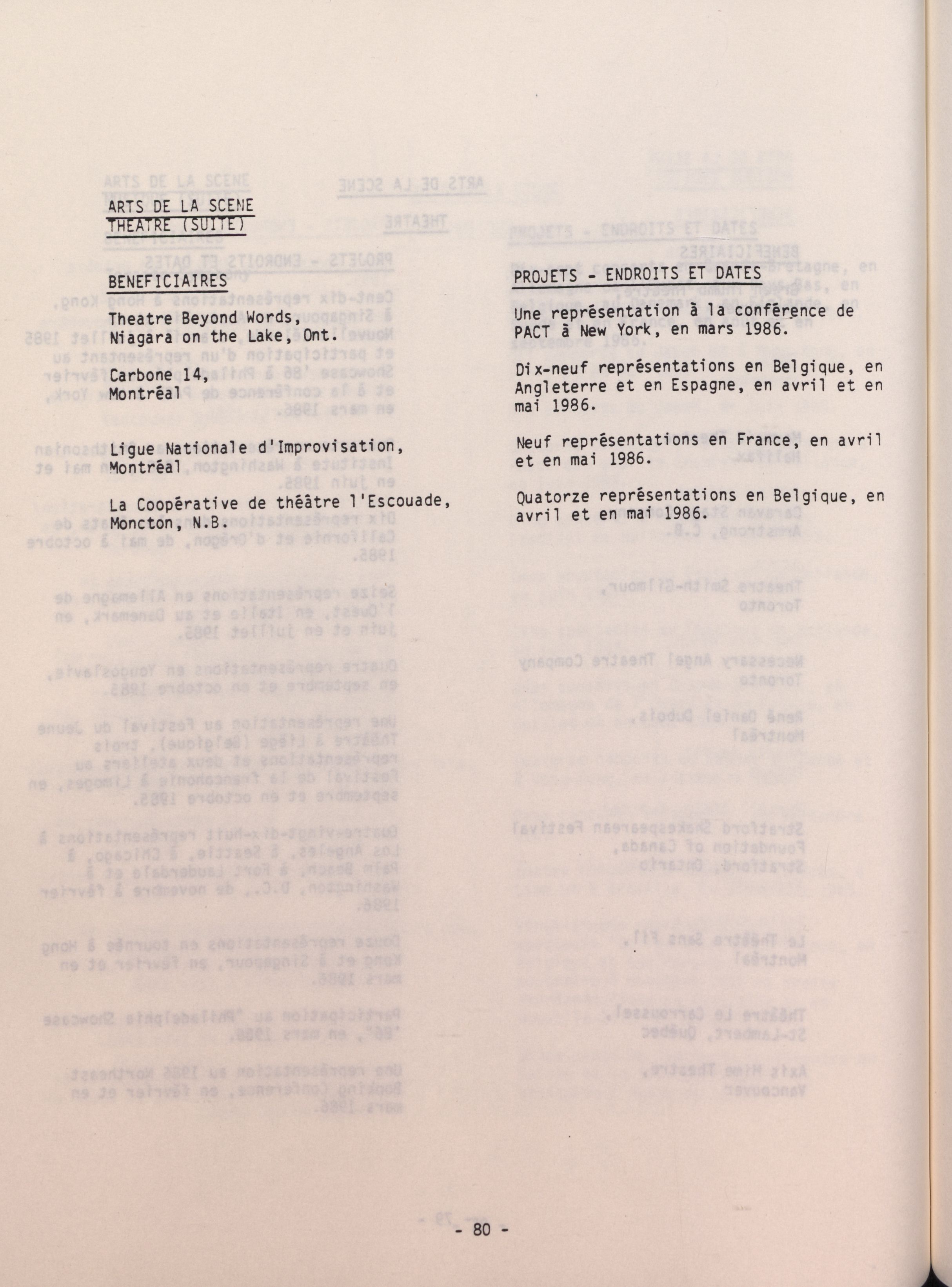 ARTS DE LA SCENE
THEATRE (SUITE)

BENEFICIAIRES

Theatre Beyond Words,
Niagara on the Lake, Ont.

Carbone 14,
Montréal

Ligue Nationale d'Improvisation,
Montréal

La Coopérative de théâtre l'Escouade,
Moncton, N.B.

PROJETS - ENDROITS ET DATES

Une représentation à la conférence de PACT à New York, en mars 1986.

Dix-neuf représentations en Belgique, en Angleterre et en Espagne, en avril et en mai 1986.

Neuf représentations en France, en avril et en mai 1986.

Quatorze représentations en Belgique, en avril et en mai 1986.

- 80 -